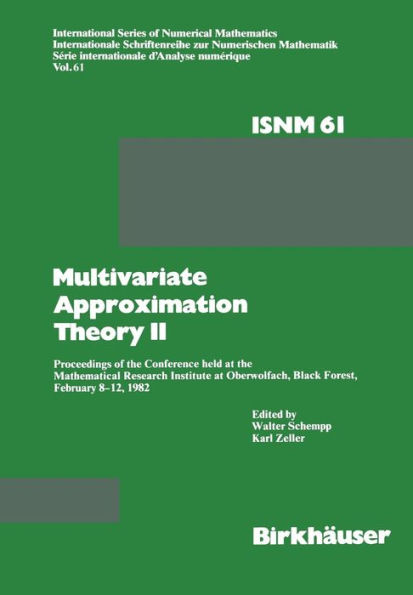 International Series of Numerical Mathematics
Internationale Schriftenreihe zur Numerischen Mathematik
Série internationale d'Analyse numérique
Vol. 61

ISNM 61

Multivariate Approximation Theory II

Proceedings of the Conference held at the Mathematical Research Institute at Oberwolfach, Black Forest, February 8–12, 1982

Edited by
Walter Schempp
Karl Zeller

Birkhäuser